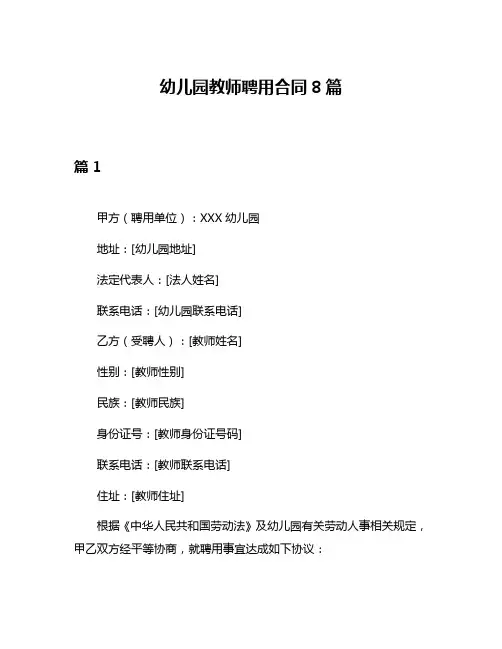 幼儿园教师聘用合同 8 篇

篇 1

甲方（聘用单位）：XXX 幼儿园

地址：[幼儿园地址]

法定代表人：[法人姓名]

联系电话：[幼儿园联系电话]

乙方（受聘人）：[教师姓名]

性别：[教师性别]

民族：[教师民族]

身份证号：[教师身份证号码]

联系电话：[教师联系电话]

住址：[教师住址]

根据《中华人民共和国劳动法》及幼儿园有关劳动人事相关规定，甲乙双方经平等协商，就聘用事宜达成如下协议：